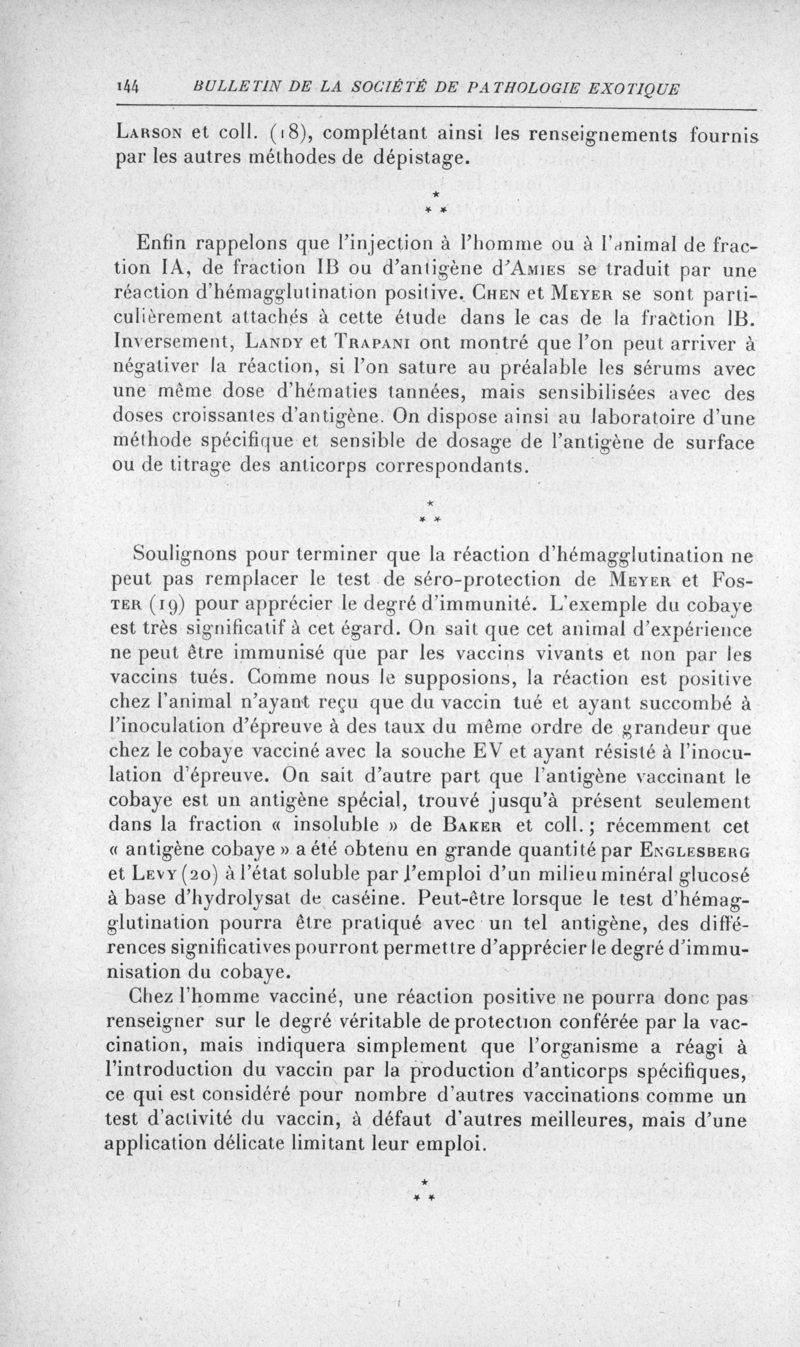 144 BULLETIN DE LA SOCIÉTÉ DE PATHOLOGIE EXOTIQUE

Larson et coll. (18), complétant ainsi les renseignements fournis par les autres méthodes de dépistage.

\*
\* \*

Enfin rappelons que l'injection à l'homme ou à l'animal de fraction IA, de fraction IB ou d'antigène d'Amies se traduit par une réaction d'hémagglutination positive. Chen et Meyer se sont particulièrement attachés à cette étude dans le cas de la fraction IB. Inversement, Landy et Trapani ont montré que l'on peut arriver à négativer la réaction, si l'on sature au préalable les sérums avec une même dose d'hématies tannées, mais sensibilisées avec des doses croissantes d'antigène. On dispose ainsi au laboratoire d'une méthode spécifique et sensible de dosage de l'antigène de surface ou de titrage des anticorps correspondants.

\*
\* \*

Soulignons pour terminer que la réaction d'hémagglutination ne peut pas remplacer le test de séro-protection de Meyer et Foster (19) pour apprécier le degré d'immunité. L'exemple du cobaye est très significatif à cet égard. On sait que cet animal d'expérience ne peut être immunisé que par les vaccins vivants et non par les vaccins tués. Comme nous le supposions, la réaction est positive chez l'animal n'ayant reçu que du vaccin tué et ayant succombé à l'inoculation d'épreuve à des taux du même ordre de grandeur que chez le cobaye vacciné avec la souche EV et ayant résisté à l'inoculation d'épreuve. On sait d'autre part que l'antigène vaccinant le cobaye est un antigène spécial, trouvé jusqu'à présent seulement dans la fraction « insoluble » de Baker et coll. ; récemment cet « antigène cobaye » a été obtenu en grande quantité par Englesberg et Levy (20) à l'état soluble par l'emploi d'un milieu minéral glucosé à base d'hydrolysat de caséine. Peut-être lorsque le test d'hémagglutination pourra être pratiqué avec un tel antigène, des différences significatives pourront permettre d'apprécier le degré d'immunisation du cobaye.

Chez l'homme vacciné, une réaction positive ne pourra donc pas renseigner sur le degré véritable de protection conférée par la vaccination, mais indiquera simplement que l'organisme a réagi à l'introduction du vaccin par la production d'anticorps spécifiques, ce qui est considéré pour nombre d'autres vaccinations comme un test d'activité du vaccin, à défaut d'autres meilleures, mais d'une application délicate limitant leur emploi.

\*
\* \*